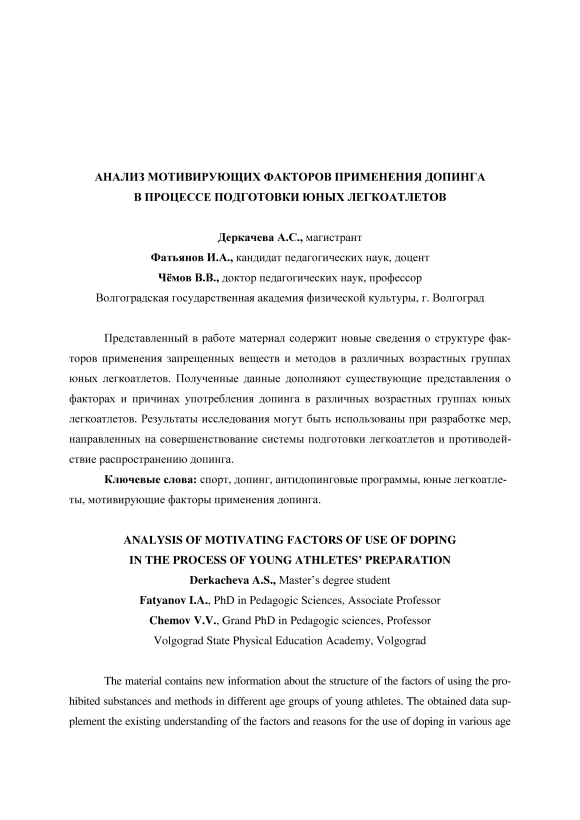 АНАЛИЗ МОТИВИРУЮЩИХ ФАКТОРОВ ПРИМЕНЕНИЯ ДОПИНГА В ПРОЦЕССЕ ПОДГОТОВКИ ЮНЫХ ЛЕГКОАТЛЕТОВ

Деркачева А.С., магистрант
Фатьянов И.А., кандидат педагогических наук, доцент
Чёмов В.В., доктор педагогических наук, профессор
Волгоградская государственная академия физической культуры, г. Волгоград

Представленный в работе материал содержит новые сведения о структуре факторов применения запрещенных веществ и методов в различных возрастных группах юных легкоатлетов. Полученные данные дополняют существующие представления о факторах и причинах употребления допинга в различных возрастных группах юных легкоатлетов. Результаты исследования могут быть использованы при разработке мер, направленных на совершенствование системы подготовки легкоатлетов и противодействие распространению допинга.

Ключевые слова: спорт, допинг, антидопинговые программы, юные легкоатлеты, мотивирующие факторы применения допинга.

ANALYSIS OF MOTIVATING FACTORS OF USE OF DOPING IN THE PROCESS OF YOUNG ATHLETES' PREPARATION
Derkacheva A.S., Master's degree student
Fatyanov I.A., PhD in Pedagogic Sciences, Associate Professor
Chemov V.V., Grand PhD in Pedagogic sciences, Professor
Volgograd State Physical Education Academy, Volgograd

The material contains new information about the structure of the factors of using the prohibited substances and methods in different age groups of young athletes. The obtained data supplement the existing understanding of the factors and reasons for the use of doping in various age